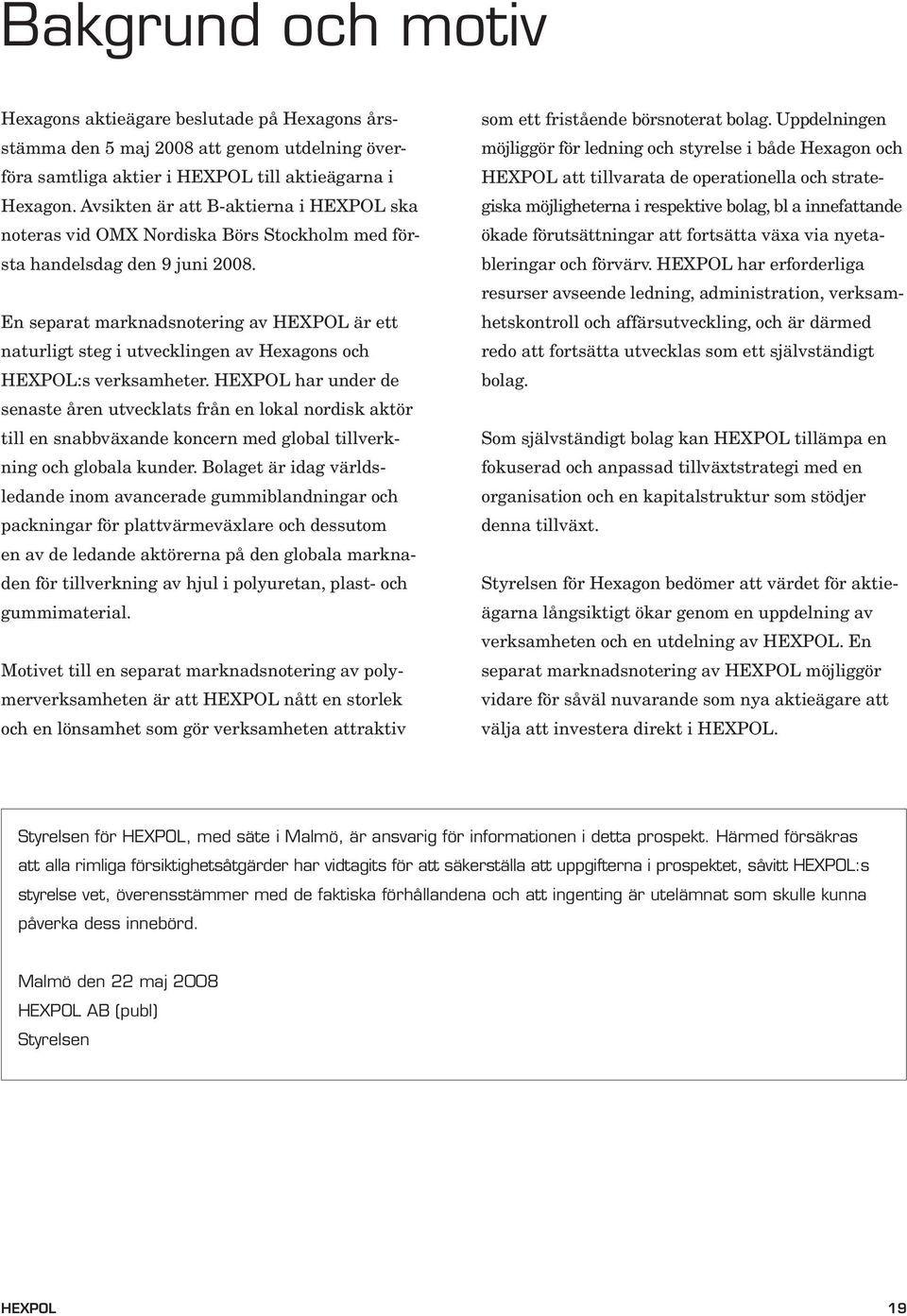 Bakgrund och motiv

Hexagons aktieägare beslutade på Hexagons årsstämma den 5 maj 2008 att genom utdelning överföra samtliga aktier i HEXPOL till aktieägarna i Hexagon. Avsikten är att B-aktierna i HEXPOL ska noteras vid OMX Nordiska Börs Stockholm med första handelsdag den 9 juni 2008.

En separat marknadsnotering av HEXPOL är ett naturligt steg i utvecklingen av Hexagons och HEXPOL:s verksamheter. HEXPOL har under de senaste åren utvecklats från en lokal nordisk aktör till en snabbväxande koncern med global tillverkning och globala kunder. Bolaget är idag världsledande inom avancerade gummiblandningar och packningar för plattvärmeväxlare och dessutom en av de ledande aktörerna på den globala marknaden för tillverkning av hjul i polyuretan, plast- och gummimaterial.

Motivet till en separat marknadsnotering av polymerverksamheten är att HEXPOL nått en storlek och en lönsamhet som gör verksamheten attraktiv som ett fristående börsnoterat bolag. Uppdelningen möjliggör för ledning och styrelse i både Hexagon och HEXPOL att tillvarata de operationella och strategiska möjligheterna i respektive bolag, bl a innefattande ökade förutsättningar att fortsätta växa via nyetableringar och förvärv. HEXPOL har erforderliga resurser avseende ledning, administration, verksamhetskontroll och affärsutveckling, och är därmed redo att fortsätta utvecklas som ett självständigt bolag.

Som självständigt bolag kan HEXPOL tillämpa en fokuserad och anpassad tillväxtstrategi med en organisation och en kapitalstruktur som stödjer denna tillväxt.

Styrelsen för Hexagon bedömer att värdet för aktieägarna långsiktigt ökar genom en uppdelning av verksamheten och en utdelning av HEXPOL. En separat marknadsnotering av HEXPOL möjliggör vidare för såväl nuvarande som nya aktieägare att välja att investera direkt i HEXPOL.

Styrelsen för HEXPOL, med säte i Malmö, är ansvarig för informationen i detta prospekt. Härmed försäkras att alla rimliga försiktighetsåtgärder har vidtagits för att säkerställa att uppgifterna i prospektet, såvitt HEXPOL:s styrelse vet, överensstämmer med de faktiska förhållandena och att ingenting är utelämnat som skulle kunna påverka dess innebörd.

Malmö den 22 maj 2008
HEXPOL AB (publ)
Styrelsen

HEXPOL 19